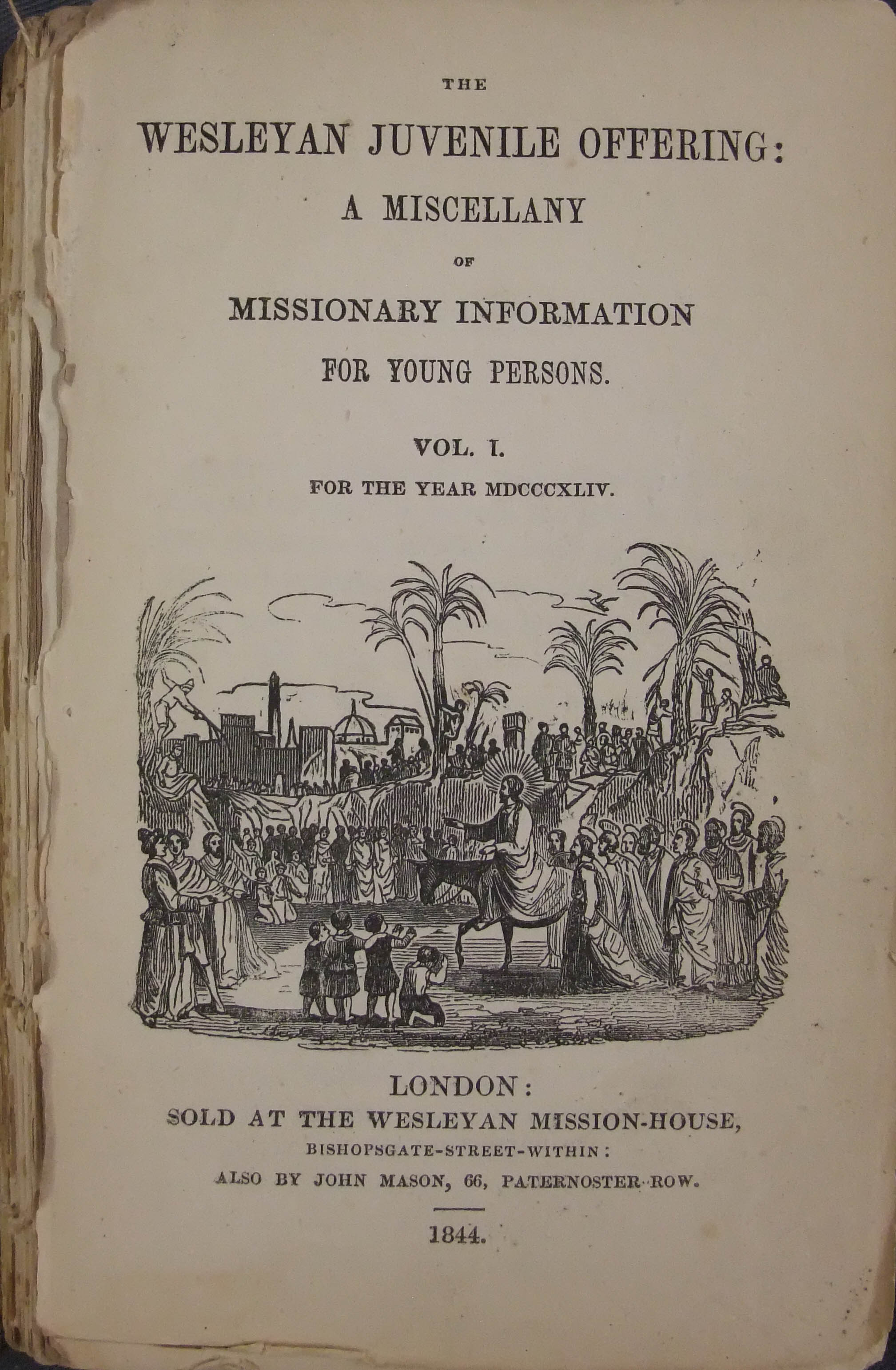 THE

WESLEYAN JUVENILE OFFERING:

A MISCELLANY

OF

MISSIONARY INFORMATION

FOR YOUNG PERSONS.

VOL. I.

FOR THE YEAR MDCCCXLIV.

LONDON:

SOLD AT THE WESLEYAN MISSION-HOUSE,

BISHOPSGATE-STREET-WITHIN:

ALSO BY JOHN MASON, 66, PATERNOSTER-ROW.

1844.